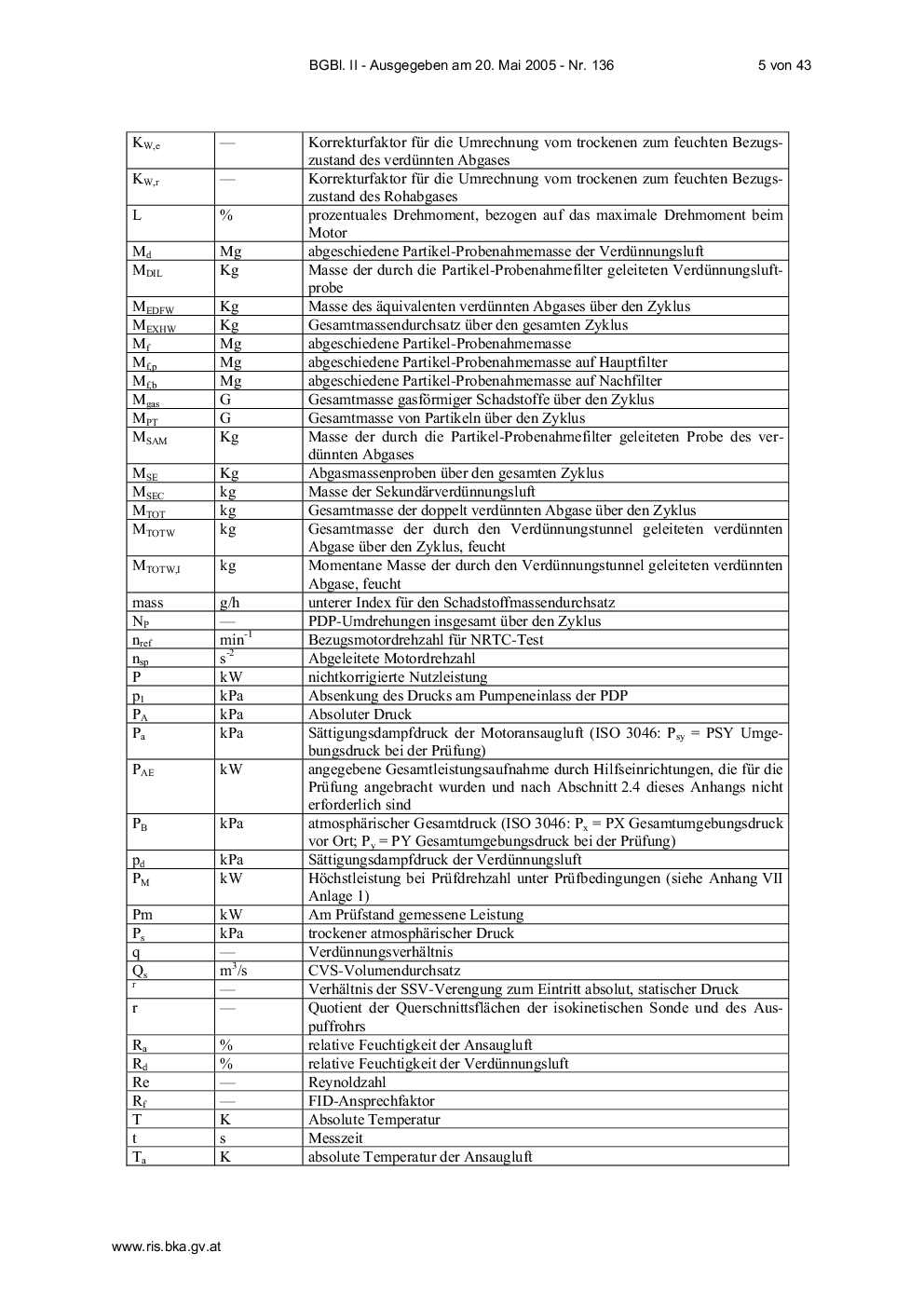 BGBl. II - Ausgegeben am 20. Mai 2005 - Nr. 136 5 von 43

| | | |
|---|---|---|
| $K_{W,e}$ | — | Korrekturfaktor für die Umrechnung vom trockenen zum feuchten Bezugszustand des verdünnten Abgases |
| $K_{W,r}$ | — | Korrekturfaktor für die Umrechnung vom trockenen zum feuchten Bezugszustand des Rohabgases |
| L | % | prozentuales Drehmoment, bezogen auf das maximale Drehmoment beim Motor |
| $M_d$ | Mg | abgeschiedene Partikel-Probenahmemasse der Verdünnungsluft |
| $M_{DIL}$ | Kg | Masse der durch die Partikel-Probenahmefilter geleiteten Verdünnungsluftprobe |
| $M_{EDFW}$ | Kg | Masse des äquivalenten verdünnten Abgases über den Zyklus |
| $M_{EXHW}$ | Kg | Gesamtmassendurchsatz über den gesamten Zyklus |
| $M_f$ | Mg | abgeschiedene Partikel-Probenahmemasse |
| $M_{f,p}$ | Mg | abgeschiedene Partikel-Probenahmemasse auf Hauptfilter |
| $M_{f,b}$ | Mg | abgeschiedene Partikel-Probenahmemasse auf Nachfilter |
| $M_{gas}$ | G | Gesamtmasse gasförmiger Schadstoffe über den Zyklus |
| $M_{PT}$ | G | Gesamtmasse von Partikeln über den Zyklus |
| $M_{SAM}$ | Kg | Masse der durch die Partikel-Probenahmefilter geleiteten Probe des verdünnten Abgases |
| $M_{SE}$ | Kg | Abgasmassenproben über den gesamten Zyklus |
| $M_{SEC}$ | kg | Masse der Sekundärverdünnungsluft |
| $M_{TOT}$ | kg | Gesamtmasse der doppelt verdünnten Abgase über den Zyklus |
| $M_{TOTW}$ | kg | Gesamtmasse der durch den Verdünnungstunnel geleiteten verdünnten Abgase über den Zyklus, feucht |
| $M_{TOTW,I}$ | kg | Momentane Masse der durch den Verdünnungstunnel geleiteten verdünnten Abgase, feucht |
| mass | g/h | unterer Index für den Schadstoffmassendurchsatz |
| $N_P$ | — | PDP-Umdrehungen insgesamt über den Zyklus |
| $n_{ref}$ | $min^{-1}$ | Bezugsmotordrehzahl für NRTC-Test |
| $n_{sp}$ | $s^{-2}$ | Abgeleitete Motordrehzahl |
| P | kW | nichtkorrigierte Nutzleistung |
| $p_1$ | kPa | Absenkung des Drucks am Pumpeneinlass der PDP |
| $P_A$ | kPa | Absoluter Druck |
| $P_a$ | kPa | Sättigungsdampfdruck der Motoransaugluft (ISO 3046: $P_{sy}$ = PSY Umgebungsdruck bei der Prüfung) |
| $P_{AE}$ | kW | angegebene Gesamtleistungsaufnahme durch Hilfseinrichtungen, die für die Prüfung angebracht wurden und nach Abschnitt 2.4 dieses Anhangs nicht erforderlich sind |
| $P_B$ | kPa | atmosphärischer Gesamtdruck (ISO 3046: $P_x$ = PX Gesamtumgebungsdruck vor Ort; $P_y$ = PY Gesamtumgebungsdruck bei der Prüfung) |
| $p_d$ | kPa | Sättigungsdampfdruck der Verdünnungsluft |
| $P_M$ | kW | Höchstleistung bei Prüfdrehzahl unter Prüfbedingungen (siehe Anhang VII Anlage 1) |
| Pm | kW | Am Prüfstand gemessene Leistung |
| $P_s$ | kPa | trockener atmosphärischer Druck |
| q | — | Verdünnungsverhältnis |
| $Q_s$ | $m^3/s$ | CVS-Volumendurchsatz |
| r | — | Verhältnis der SSV-Verengung zum Eintritt absolut, statischer Druck |
| r | — | Quotient der Querschnittsflächen der isokinetischen Sonde und des Auspuffrohrs |
| $R_a$ | % | relative Feuchtigkeit der Ansaugluft |
| $R_d$ | % | relative Feuchtigkeit der Verdünnungsluft |
| Re | — | Reynoldzahl |
| $R_f$ | — | FID-Ansprechfaktor |
| T | K | Absolute Temperatur |
| t | s | Messzeit |
| $T_a$ | K | absolute Temperatur der Ansaugluft |

www.ris.bka.gv.at